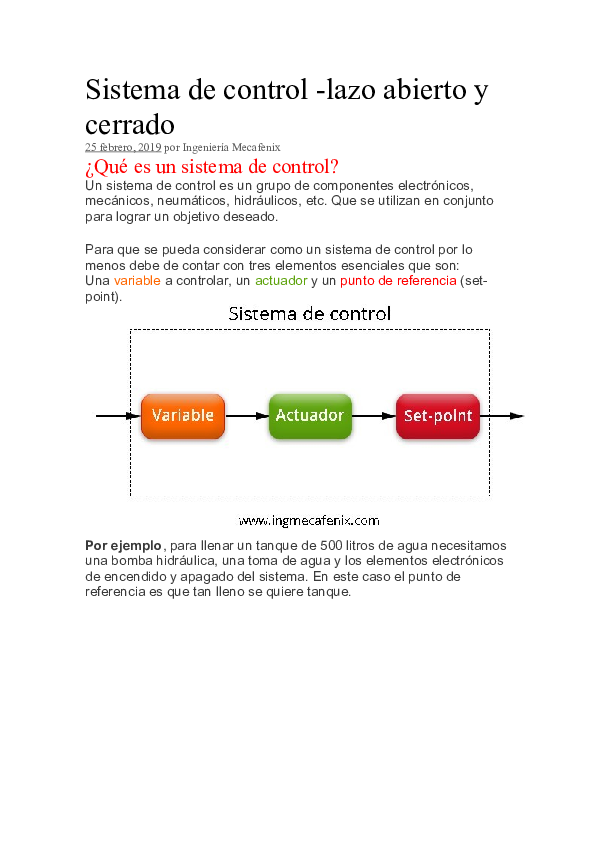 Sistema de control -lazo abierto y cerrado

25 febrero, 2019 por Ingeniería Mecafenix

¿Qué es un sistema de control?

Un sistema de control es un grupo de componentes electrónicos, mecánicos, neumáticos, hidráulicos, etc. Que se utilizan en conjunto para lograr un objetivo deseado.

Para que se pueda considerar como un sistema de control por lo menos debe de contar con tres elementos esenciales que son: Una variable a controlar, un actuador y un punto de referencia (set-point).

Sistema de control

Variable

Actuador

Set-point

www.ingmecafenix.com

Por ejemplo, para llenar un tanque de 500 litros de agua necesitamos una bomba hidráulica, una toma de agua y los elementos electrónicos de encendido y apagado del sistema. En este caso el punto de referencia es que tan lleno se quiere tanque.